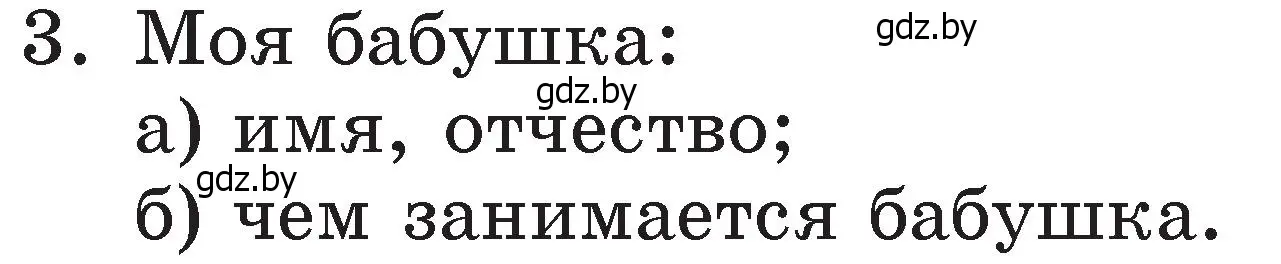 3. Моя бабушка: gdz.by
gdz.by
а) имя, отчество;
gdz.by
б) чем занимается бабушка.